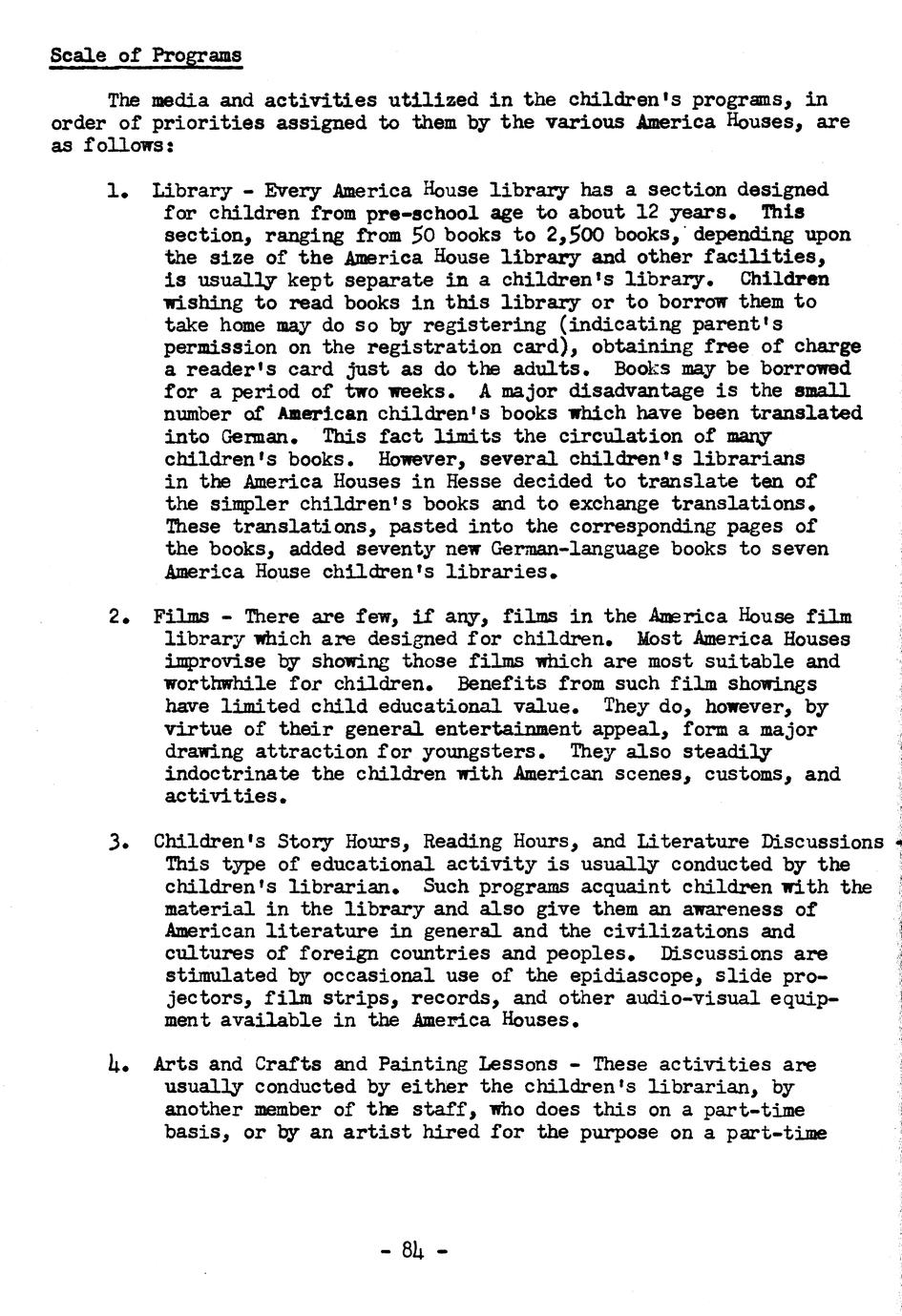 Scale of Programs

The media and activities utilized in the children's programs, in order of priorities assigned to them by the various America Houses, are as follows:

1. Library - Every America House library has a section designed for children from pre-school age to about 12 years. This section, ranging from 50 books to 2,500 books, depending upon the size of the America House library and other facilities, is usually kept separate in a children's library. Children wishing to read books in this library or to borrow them to take home may do so by registering (indicating parent's permission on the registration card), obtaining free of charge a reader's card just as do the adults. Books may be borrowed for a period of two weeks. A major disadvantage is the small number of American children's books which have been translated into German. This fact limits the circulation of many children's books. However, several children's librarians in the America Houses in Hesse decided to translate ten of the simpler children's books and to exchange translations. These translations, pasted into the corresponding pages of the books, added seventy new German-language books to seven America House children's libraries.

2. Films - There are few, if any, films in the America House film library which are designed for children. Most America Houses improvise by showing those films which are most suitable and worthwhile for children. Benefits from such film showings have limited child educational value. They do, however, by virtue of their general entertainment appeal, form a major drawing attraction for youngsters. They also steadily indoctrinate the children with American scenes, customs, and activities.

3. Children's Story Hours, Reading Hours, and Literature Discussions - This type of educational activity is usually conducted by the children's librarian. Such programs acquaint children with the material in the library and also give them an awareness of American literature in general and the civilizations and cultures of foreign countries and peoples. Discussions are stimulated by occasional use of the epidiascope, slide projectors, film strips, records, and other audio-visual equipment available in the America Houses.

4. Arts and Crafts and Painting Lessons - These activities are usually conducted by either the children's librarian, by another member of the staff, who does this on a part-time basis, or by an artist hired for the purpose on a part-time

- 84 -